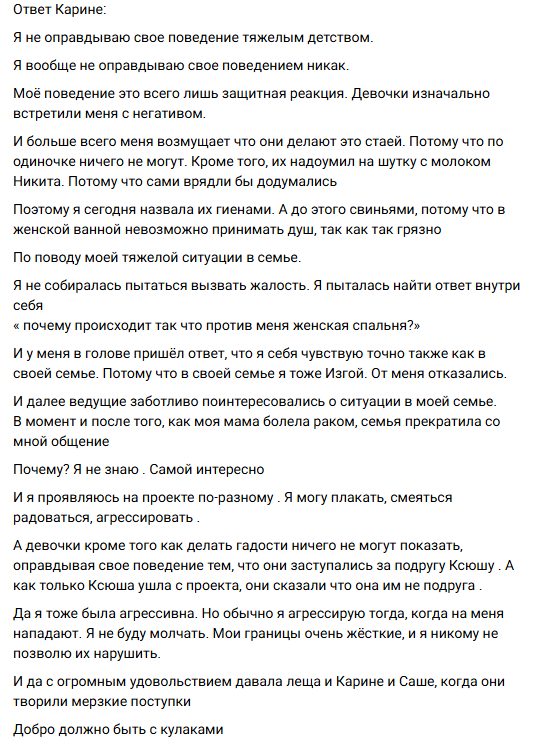 Ответ Карине:

Я не оправдываю свое поведение тяжелым детством.

Я вообще не оправдываю свое поведением никак.

Моё поведение это всего лишь защитная реакция. Девочки изначально встретили меня с негативом.

И больше всего меня возмущает что они делают это стаей. Потому что по одиночке ничего не могут. Кроме того, их надоумил на шутку с молоком Никита. Потому что сами врядли бы додумались

Поэтому я сегодня назвала их гиенами. А до этого свиньями, потому что в женской ванной невозможно принимать душ, так как так грязно

По поводу моей тяжелой ситуации в семье.

Я не собиралась пытаться вызвать жалость. Я пыталась найти ответ внутри себя
« почему происходит так что против меня женская спальня?»

И у меня в голове пришёл ответ, что я себя чувствую точно также как в своей семье. Потому что в своей семье я тоже Изгой. От меня отказались.

И далее ведущие заботливо поинтересовались о ситуации в моей семье.
В момент и после того, как моя мама болела раком, семья прекратила со мной общение

Почему? Я не знаю . Самой интересно

И я проявляюсь на проекте по-разному . Я могу плакать, смеяться радоваться, агрессировать .

А девочки кроме того как делать гадости ничего не могут показать, оправдывая свое поведение тем, что они заступались за подругу Ксюшу . А как только Ксюша ушла с проекта, они сказали что она им не подруга .

Да я тоже была агрессивна. Но обычно я агрессирую тогда, когда на меня нападают. Я не буду молчать. Мои границы очень жёсткие, и я никому не позволю их нарушить.

И да с огромным удовольствием давала леща и Карине и Саше, когда они творили мерзкие поступки

Добро должно быть с кулаками